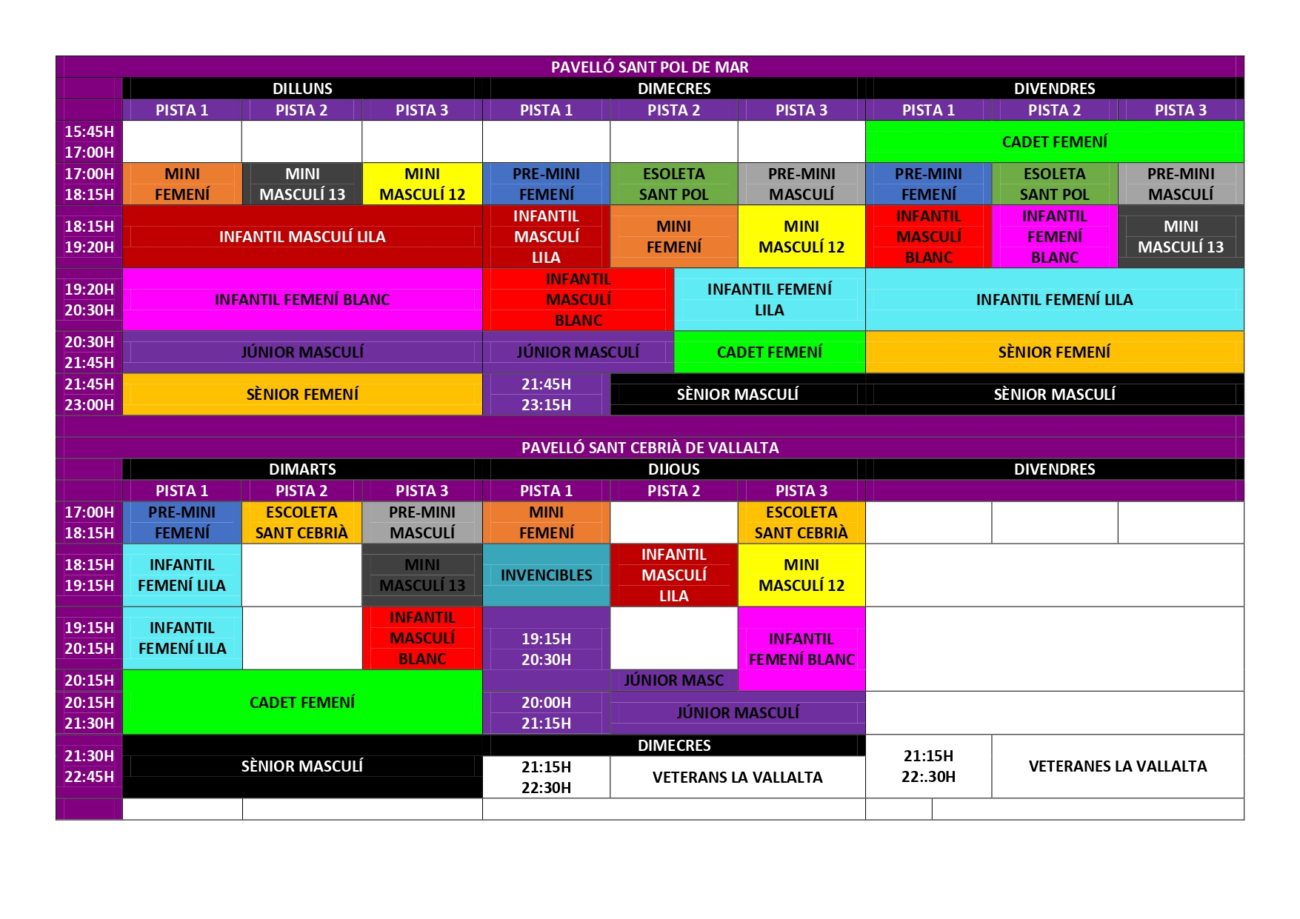 PAVELLÓ SANT POL DE MAR

| | DILLUNS | | | DIMECRES | | | DIVENDRES | | |
|---|---|---|---|---|---|---|---|---|---|
| | PISTA 1 | PISTA 2 | PISTA 3 | PISTA 1 | PISTA 2 | PISTA 3 | PISTA 1 | PISTA 2 | PISTA 3 |
| 15:45H 17:00H | | | | | | | CADET FEMENÍ | | |
| 17:00H 18:15H | MINI FEMENÍ | MINI MASCULÍ 13 | MINI MASCULÍ 12 | PRE-MINI FEMENÍ | ESOLETA SANT POL | PRE-MINI MASCULÍ | PRE-MINI FEMENÍ | ESOLETA SANT POL | PRE-MINI MASCULÍ |
| 18:15H 19:20H | INFANTIL MASCULÍ LILA | | | INFANTIL MASCULÍ LILA | MINI FEMENÍ | MINI MASCULÍ 12 | INFANTIL MASCULÍ BLANC | INFANTIL FEMENÍ BLANC | MINI MASCULÍ 13 |
| 19:20H 20:30H | INFANTIL FEMENÍ BLANC | | | INFANTIL MASCULÍ BLANC | INFANTIL FEMENÍ LILA | | INFANTIL FEMENÍ LILA | | |
| 20:30H 21:45H | JÚNIOR MASCULÍ | | | JÚNIOR MASCULÍ | CADET FEMENÍ | | SÈNIOR FEMENÍ | | |
| 21:45H 23:00H | SÈNIOR FEMENÍ | | | 21:45H 23:15H | SÈNIOR MASCULÍ | | SÈNIOR MASCULÍ | | |

PAVELLÓ SANT CEBRIÀ DE VALLALTA

| | DIMARTS | | | DIJOUS | | | DIVENDRES | | |
|---|---|---|---|---|---|---|---|---|---|
| | PISTA 1 | PISTA 2 | PISTA 3 | PISTA 1 | PISTA 2 | PISTA 3 | | | |
| 17:00H 18:15H | PRE-MINI FEMENÍ | ESCOLETA SANT CEBRIÀ | PRE-MINI MASCULÍ | MINI FEMENÍ | | ESCOLETA SANT CEBRIÀ | | | |
| 18:15H 19:15H | INFANTIL FEMENÍ LILA | | MINI MASCULÍ 13 | INVENCIBLES | INFANTIL MASCULÍ LILA | MINI MASCULÍ 12 | | | |
| 19:15H 20:15H | INFANTIL FEMENÍ LILA | | INFANTIL MASCULÍ BLANC | 19:15H 20:30H | | INFANTIL FEMENÍ BLANC | | | |
| 20:15H | CADET FEMENÍ | | | | JÚNIOR MASC | | | | |
| 20:15H 21:30H | | | | 20:00H 21:15H | JÚNIOR MASCULÍ | | | | |
| 21:30H 22:45H | SÈNIOR MASCULÍ | | | DIMECRES | | | 21:15H 22:.30H | VETERANES LA VALLALTA | |
| | | | | 21:15H 22:30H | VETERANS LA VALLALTA | | | | |